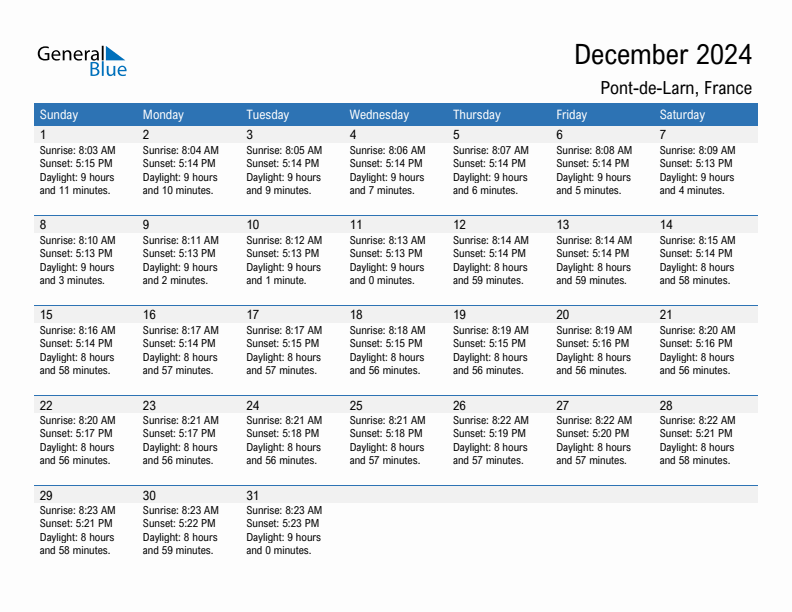 General Blue

December 2024

Pont-de-Larn, France

| Sunday | Monday | Tuesday | Wednesday | Thursday | Friday | Saturday |
|---|---|---|---|---|---|---|
| 1 Sunrise: 8:03 AM Sunset: 5:15 PM Daylight: 9 hours and 11 minutes. | 2 Sunrise: 8:04 AM Sunset: 5:14 PM Daylight: 9 hours and 10 minutes. | 3 Sunrise: 8:05 AM Sunset: 5:14 PM Daylight: 9 hours and 9 minutes. | 4 Sunrise: 8:06 AM Sunset: 5:14 PM Daylight: 9 hours and 7 minutes. | 5 Sunrise: 8:07 AM Sunset: 5:14 PM Daylight: 9 hours and 6 minutes. | 6 Sunrise: 8:08 AM Sunset: 5:14 PM Daylight: 9 hours and 5 minutes. | 7 Sunrise: 8:09 AM Sunset: 5:13 PM Daylight: 9 hours and 4 minutes. |
| 8 Sunrise: 8:10 AM Sunset: 5:13 PM Daylight: 9 hours and 3 minutes. | 9 Sunrise: 8:11 AM Sunset: 5:13 PM Daylight: 9 hours and 2 minutes. | 10 Sunrise: 8:12 AM Sunset: 5:13 PM Daylight: 9 hours and 1 minute. | 11 Sunrise: 8:13 AM Sunset: 5:13 PM Daylight: 9 hours and 0 minutes. | 12 Sunrise: 8:14 AM Sunset: 5:14 PM Daylight: 8 hours and 59 minutes. | 13 Sunrise: 8:14 AM Sunset: 5:14 PM Daylight: 8 hours and 59 minutes. | 14 Sunrise: 8:15 AM Sunset: 5:14 PM Daylight: 8 hours and 58 minutes. |
| 15 Sunrise: 8:16 AM Sunset: 5:14 PM Daylight: 8 hours and 58 minutes. | 16 Sunrise: 8:17 AM Sunset: 5:14 PM Daylight: 8 hours and 57 minutes. | 17 Sunrise: 8:17 AM Sunset: 5:15 PM Daylight: 8 hours and 57 minutes. | 18 Sunrise: 8:18 AM Sunset: 5:15 PM Daylight: 8 hours and 56 minutes. | 19 Sunrise: 8:19 AM Sunset: 5:15 PM Daylight: 8 hours and 56 minutes. | 20 Sunrise: 8:19 AM Sunset: 5:16 PM Daylight: 8 hours and 56 minutes. | 21 Sunrise: 8:20 AM Sunset: 5:16 PM Daylight: 8 hours and 56 minutes. |
| 22 Sunrise: 8:20 AM Sunset: 5:17 PM Daylight: 8 hours and 56 minutes. | 23 Sunrise: 8:21 AM Sunset: 5:17 PM Daylight: 8 hours and 56 minutes. | 24 Sunrise: 8:21 AM Sunset: 5:18 PM Daylight: 8 hours and 56 minutes. | 25 Sunrise: 8:21 AM Sunset: 5:18 PM Daylight: 8 hours and 57 minutes. | 26 Sunrise: 8:22 AM Sunset: 5:19 PM Daylight: 8 hours and 57 minutes. | 27 Sunrise: 8:22 AM Sunset: 5:20 PM Daylight: 8 hours and 57 minutes. | 28 Sunrise: 8:22 AM Sunset: 5:21 PM Daylight: 8 hours and 58 minutes. |
| 29 Sunrise: 8:23 AM Sunset: 5:21 PM Daylight: 8 hours and 58 minutes. | 30 Sunrise: 8:23 AM Sunset: 5:22 PM Daylight: 8 hours and 59 minutes. | 31 Sunrise: 8:23 AM Sunset: 5:23 PM Daylight: 9 hours and 0 minutes. | | | | |